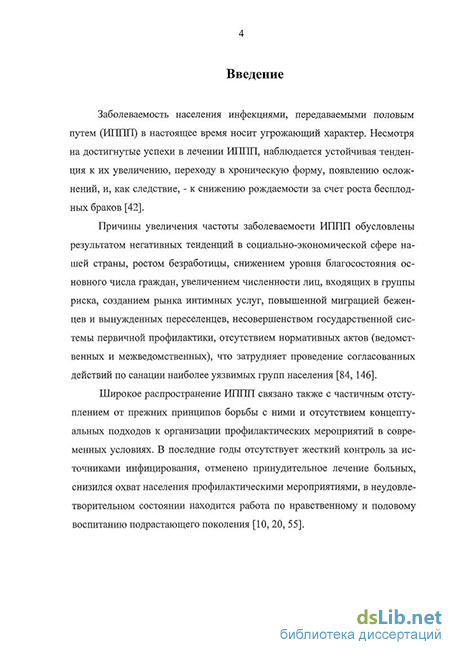 4

Введение

Заболеваемость населения инфекциями, передаваемыми половым путем (ИППП) в настоящее время носит угрожающий характер. Несмотря на достигнутые успехи в лечении ИППП, наблюдается устойчивая тенденция к их увеличению, переходу в хроническую форму, появлению осложнений, и, как следствие, - к снижению рождаемости за счет роста бесплодных браков [42].

Причины увеличения частоты заболеваемости ИППП обусловлены результатом негативных тенденций в социально-экономической сфере нашей страны, ростом безработицы, снижением уровня благосостояния основного числа граждан, увеличением численности лиц, входящих в группы риска, созданием рынка интимных услуг, повышенной миграцией беженцев и вынужденных переселенцев, несовершенством государственной системы первичной профилактики, отсутствием нормативных актов (ведомственных и межведомственных), что затрудняет проведение согласованных действий по санации наиболее уязвимых групп населения [84, 146].

Широкое распространение ИППП связано также с частичным отступлением от прежних принципов борьбы с ними и отсутствием концептуальных подходов к организации профилактических мероприятий в современных условиях. В последние годы отсутствует жесткий контроль за источниками инфицирования, отменено принудительное лечение больных, снизился охват населения профилактическими мероприятиями, в неудовлетворительном состоянии находится работа по нравственному и половому воспитанию подрастающего поколения [10, 20, 55].

dsLib.net
библиотека диссертаций